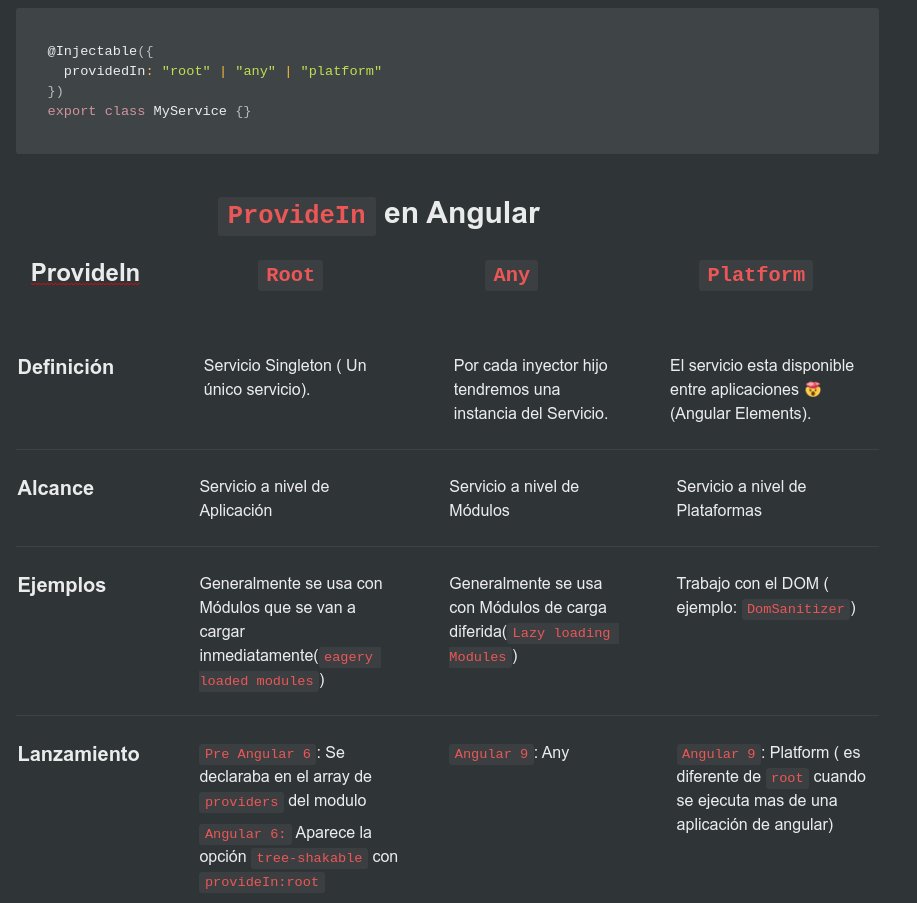 @Injectable({
  providedIn: "root" | "any" | "platform"
})
export class MyService {}

ProvideIn en Angular

| ProvideIn | Root | Any | Platform |
|---|---|---|---|
| Definición | Servicio Singleton ( Un único servicio). | Por cada inyector hijo tendremos una instancia del Servicio. | El servicio esta disponible entre aplicaciones 🤯 (Angular Elements). |
| Alcance | Servicio a nivel de Aplicación | Servicio a nivel de Módulos | Servicio a nivel de Plataformas |
| Ejemplos | Generalmente se usa con Módulos que se van a cargar inmediatamente( eagery loaded modules ) | Generalmente se usa con Módulos de carga diferida( Lazy loading Modules ) | Trabajo con el DOM ( ejemplo: DomSanitizer ) |
| Lanzamiento | Pre Angular 6 : Se declaraba en el array de providers del modulo Angular 6: Aparece la opción tree-shakable con provideIn:root | Angular 9 : Any | Angular 9 : Platform ( es diferente de root cuando se ejecuta mas de una aplicación de angular) |